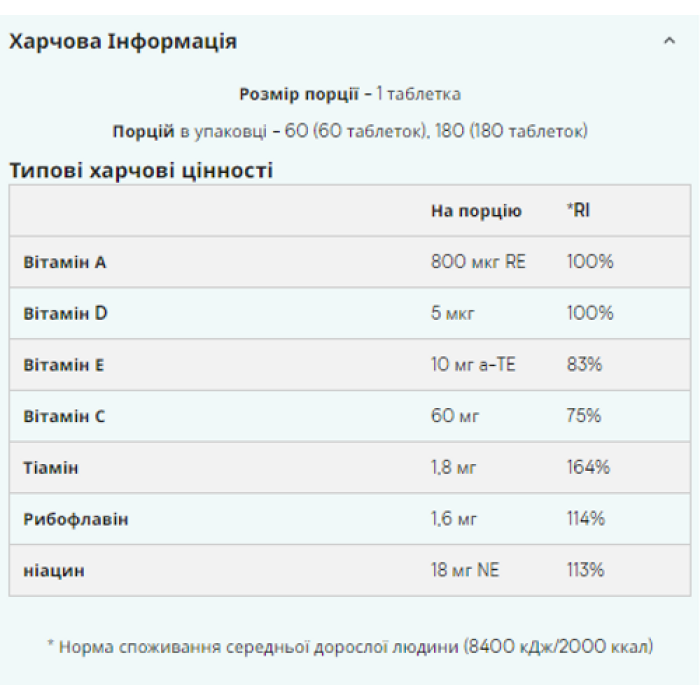 Харчова Інформація

Розмір порції - 1 таблетка

Порцій в упаковці - 60 (60 таблеток), 180 (180 таблеток)

Типові харчові цінності

| | На порцію | *RI |
|---|---|---|
| Вітамін A | 800 мкг RE | 100% |
| Вітамін D | 5 мкг | 100% |
| Вітамін E | 10 мг a-TE | 83% |
| Вітамін C | 60 мг | 75% |
| Тіамін | 1,8 мг | 164% |
| Рибофлавін | 1,6 мг | 114% |
| ніацин | 18 мг NE | 113% |

* Норма споживання середньої дорослої людини (8400 кДж/2000 ккал)